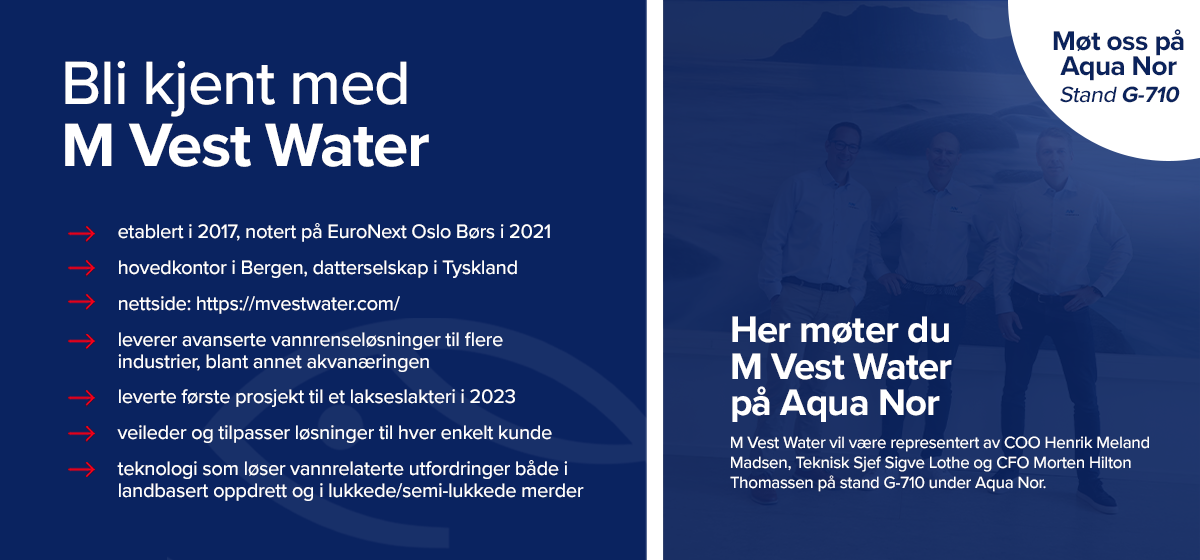 Bli kjent med
M Vest Water

→ etablert i 2017, notert på EuroNext Oslo Børs i 2021

→ hovedkontor i Bergen, datterselskap i Tyskland

→ nettside: https://mvestwater.com/

→ leverer avanserte vannrenseløsninger til flere industrier, blant annet akvanæringen

→ leverte første prosjekt til et lakseslakteri i 2023

→ veileder og tilpasser løsninger til hver enkelt kunde

→ teknologi som løser vannrelaterte utfordringer både i landbasert oppdrett og i lukkede/semi-lukkede merder

Møt oss på Aqua Nor
Stand G-710

Her møter du M Vest Water på Aqua Nor

M Vest Water vil være representert av COO Henrik Meland Madsen, Teknisk Sjef Sigve Lothe og CFO Morten Hilton Thomassen på stand G-710 under Aqua Nor.